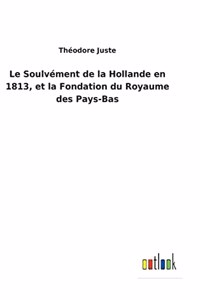 Théodore Juste

Le Soulvément de la Hollande en 1813, et la Fondation du Royaume des Pays-Bas

outlook